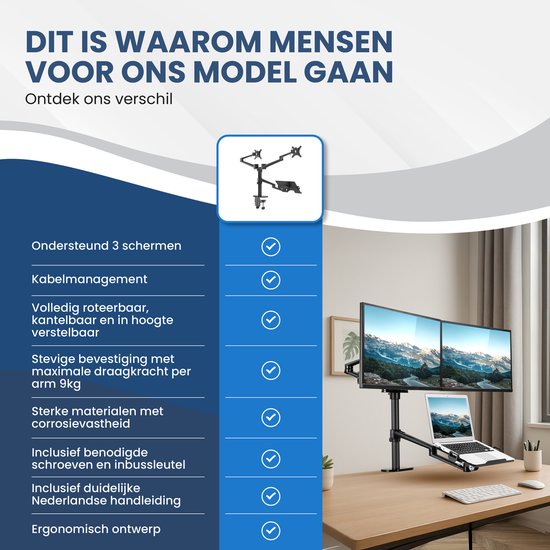 DIT IS WAAROM MENSEN VOOR ONS MODEL GAAN

Ontdek ons verschil

Ondersteund 3 schermen

Kabelmanagement

Volledig roteerbaar, kantelbaar en in hoogte verstelbaar

Stevige bevestiging met maximale draagkracht per arm 9kg

Sterke materialen met corrosievastheid

Inclusief benodigde schroeven en inbussleutel

Inclusief duidelijke Nederlandse handleiding

Ergonomisch ontwerp